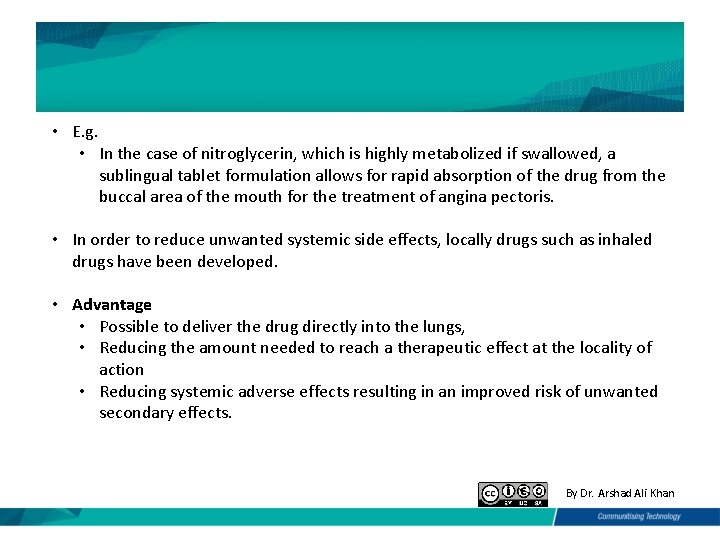 • E.g.
  • In the case of nitroglycerin, which is highly metabolized if swallowed, a sublingual tablet formulation allows for rapid absorption of the drug from the buccal area of the mouth for the treatment of angina pectoris.

• In order to reduce unwanted systemic side effects, locally drugs such as inhaled drugs have been developed.

• Advantage
  • Possible to deliver the drug directly into the lungs,
  • Reducing the amount needed to reach a therapeutic effect at the locality of action
  • Reducing systemic adverse effects resulting in an improved risk of unwanted secondary effects.

cc BY NC SA

By Dr. Arshad Ali Khan

Communitising Technology